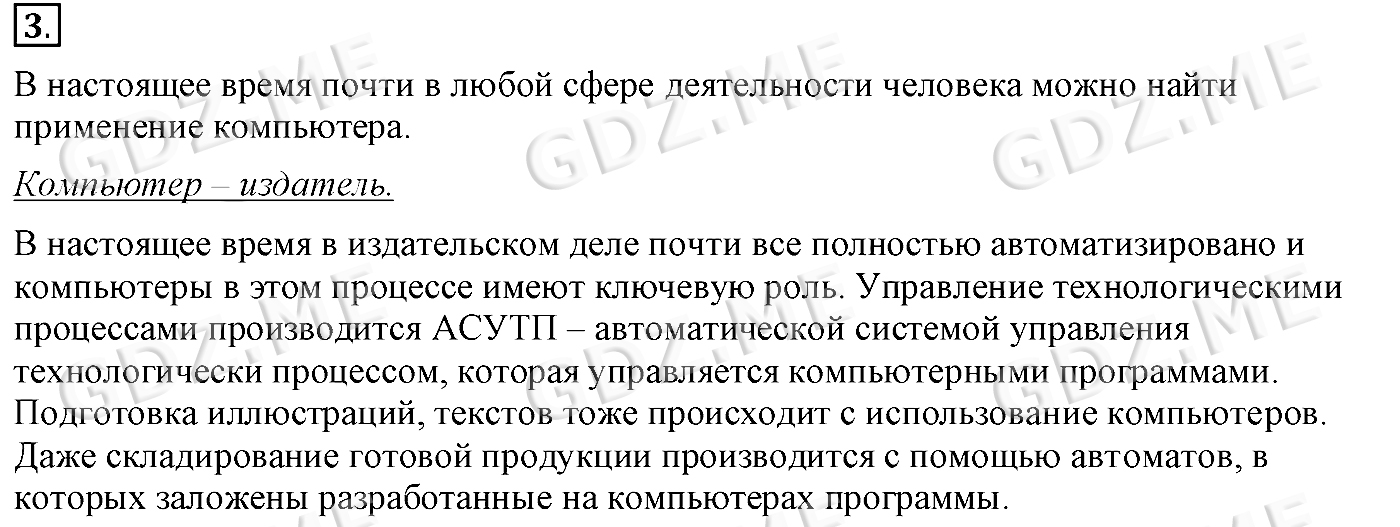 3.

В настоящее время почти в любой сфере деятельности человека можно найти применение компьютера.

Компьютер – издатель.

В настоящее время в издательском деле почти все полностью автоматизировано и компьютеры в этом процессе имеют ключевую роль. Управление технологическими процессами производится АСУТП – автоматической системой управления технологически процессом, которая управляется компьютерными программами. Подготовка иллюстраций, текстов тоже происходит с использование компьютеров. Даже складирование готовой продукции производится с помощью автоматов, в которых заложены разработанные на компьютерах программы.

GDZ.ME